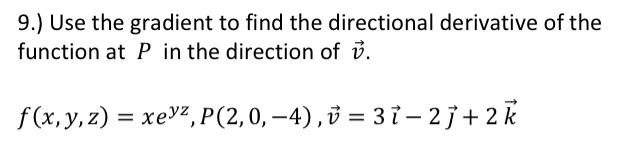 9.) Use the gradient to find the directional derivative of the function at $P$ in the direction of $\vec{v}$.

$f(x, y, z) = xe^{yz}, P(2, 0, -4), \vec{v} = 3\vec{\imath} - 2\vec{\jmath} + 2\vec{k}$